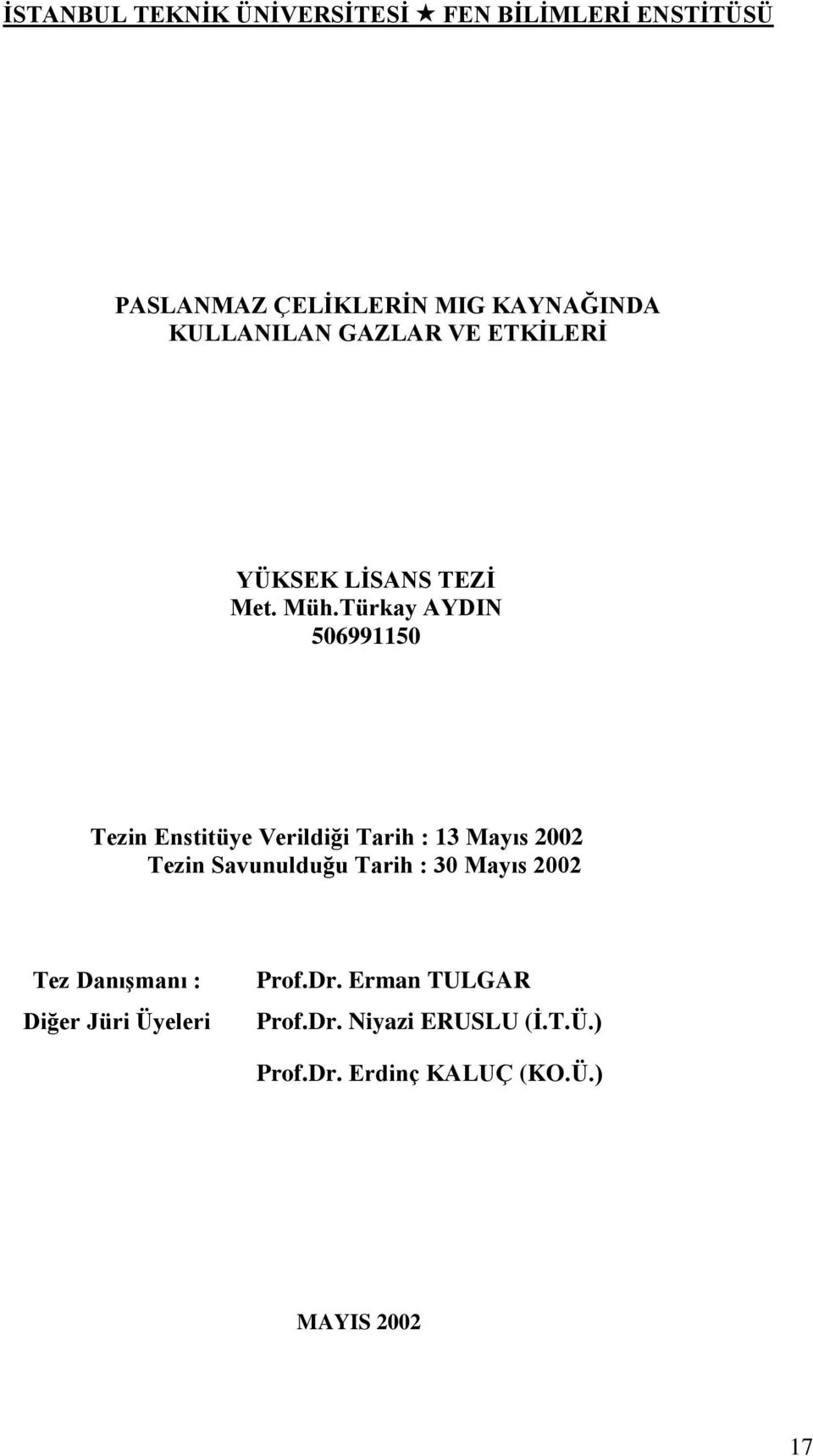 İSTANBUL TEKNİK ÜNİVERSİTESİ ★ FEN BİLİMLERİ ENSTİTÜSÜ

PASLANMAZ ÇELİKLERİN MIG KAYNAĞINDA KULLANILAN GAZLAR VE ETKİLERİ

YÜKSEK LİSANS TEZİ
Met. Müh.Türkay AYDIN
506991150

Tezin Enstitüye Verildiği Tarih : 13 Mayıs 2002
Tezin Savunulduğu Tarih : 30 Mayıs 2002

Tez Danışmanı : Prof.Dr. Erman TULGAR
Diğer Jüri Üyeleri Prof.Dr. Niyazi ERUSLU (İ.T.Ü.)
Prof.Dr. Erdinç KALUÇ (KO.Ü.)

MAYIS 2002

17